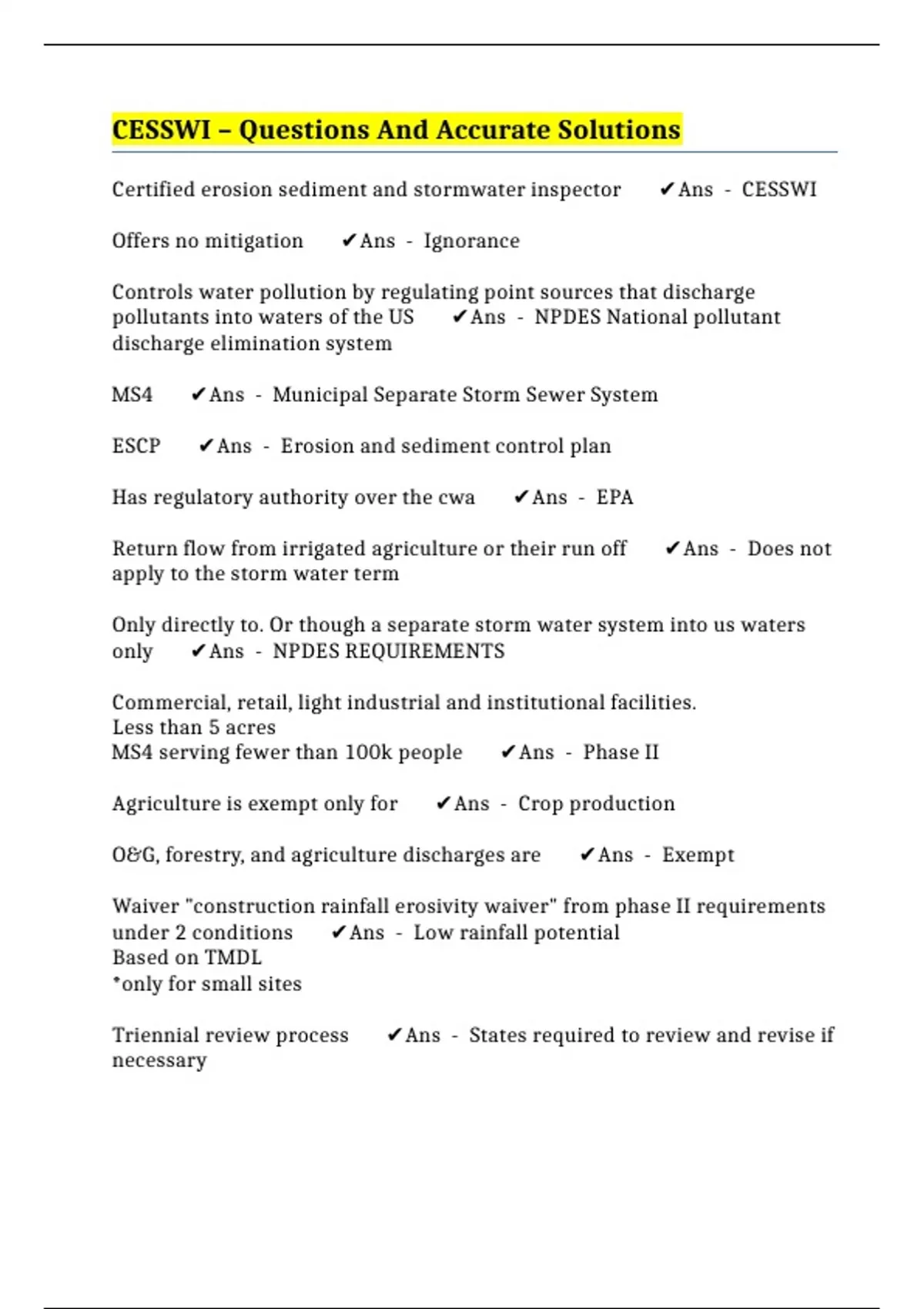 CESSWI – Questions And Accurate Solutions

Certified erosion sediment and stormwater inspector ✔Ans - CESSWI

Offers no mitigation ✔Ans - Ignorance

Controls water pollution by regulating point sources that discharge pollutants into waters of the US ✔Ans - NPDES National pollutant discharge elimination system

MS4 ✔Ans - Municipal Separate Storm Sewer System

ESCP ✔Ans - Erosion and sediment control plan

Has regulatory authority over the cwa ✔Ans - EPA

Return flow from irrigated agriculture or their run off ✔Ans - Does not apply to the storm water term

Only directly to. Or though a separate storm water system into us waters only ✔Ans - NPDES REQUIREMENTS

Commercial, retail, light industrial and institutional facilities.
Less than 5 acres
MS4 serving fewer than 100k people ✔Ans - Phase II

Agriculture is exempt only for ✔Ans - Crop production

O&G, forestry, and agriculture discharges are ✔Ans - Exempt

Waiver "construction rainfall erosivity waiver" from phase II requirements under 2 conditions ✔Ans - Low rainfall potential
Based on TMDL
*only for small sites

Triennial review process ✔Ans - States required to review and revise if necessary